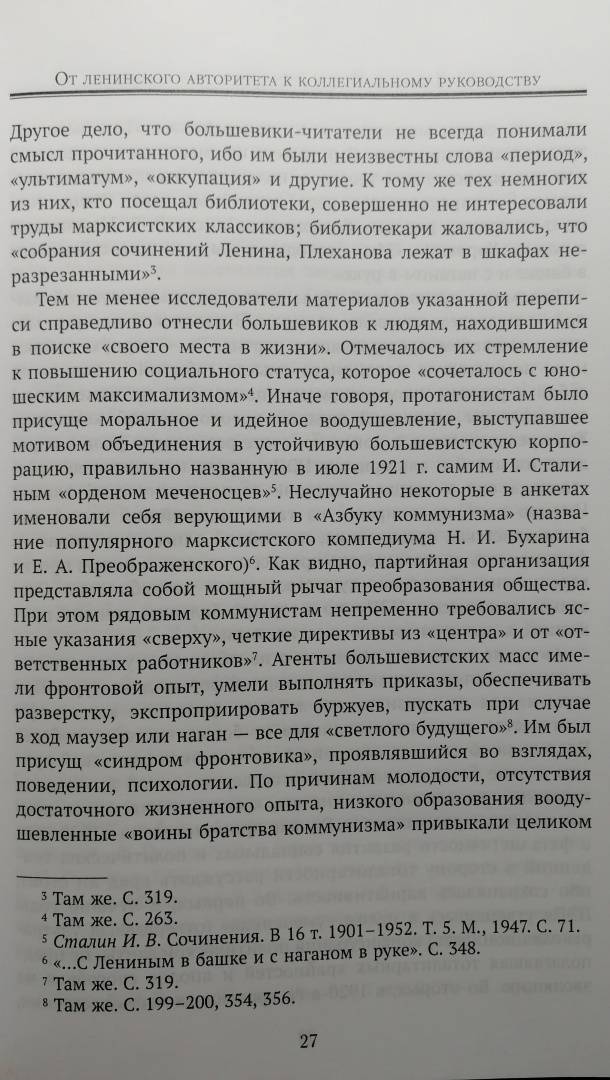 От ленинского авторитета к коллегиальному руководству

Другое дело, что большевики-читатели не всегда понимали смысл прочитанного, ибо им были неизвестны слова «период», «ультиматум», «оккупация» и другие. К тому же тех немногих из них, кто посещал библиотеки, совершенно не интересовали труды марксистских классиков; библиотекари жаловались, что «собрания сочинений Ленина, Плеханова лежат в шкафах неразрезанными»$^3$.

Тем не менее исследователи материалов указанной переписи справедливо отнесли большевиков к людям, находившимся в поиске «своего места в жизни». Отмечалось их стремление к повышению социального статуса, которое «сочеталось с юношеским максимализмом»$^4$. Иначе говоря, протагонистам было присуще моральное и идейное воодушевление, выступавшее мотивом объединения в устойчивую большевистскую корпорацию, правильно названную в июле 1921 г. самим И. Сталиным «орденом меченосцев»$^5$. Неслучайно некоторые в анкетах именовали себя верующими в «Азбуку коммунизма» (название популярного марксистского компедиума Н. И. Бухарина и Е. А. Преображенского)$^6$. Как видно, партийная организация представляла собой мощный рычаг преобразования общества. При этом рядовым коммунистам непременно требовались ясные указания «сверху», четкие директивы из «центра» и от «ответственных работников»$^7$. Агенты большевистских масс имели фронтовой опыт, умели выполнять приказы, обеспечивать разверстку, экспроприировать буржуев, пускать при случае в ход маузер или наган — все для «светлого будущего»$^8$. Им был присущ «синдром фронтовика», проявлявшийся во взглядах, поведении, психологии. По причинам молодости, отсутствия достаточного жизненного опыта, низкого образования воодушевленные «воины братства коммунизма» привыкали целиком

$^3$ Там же. С. 319.
$^4$ Там же. С. 263.
$^5$ Сталин И. В. Сочинения. В 16 т. 1901–1952. Т. 5. М., 1947. С. 71.
$^6$ «...С Лениным в башке и с наганом в руке». С. 348.
$^7$ Там же. С. 319.
$^8$ Там же. С. 199–200, 354, 356.

27